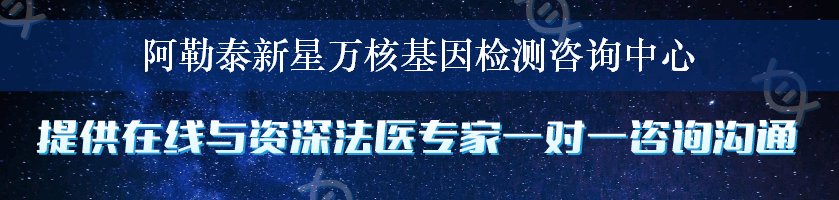 阿勒泰新星万核基因检测咨询中心

提供在线与资深法医专家一对一咨询沟通